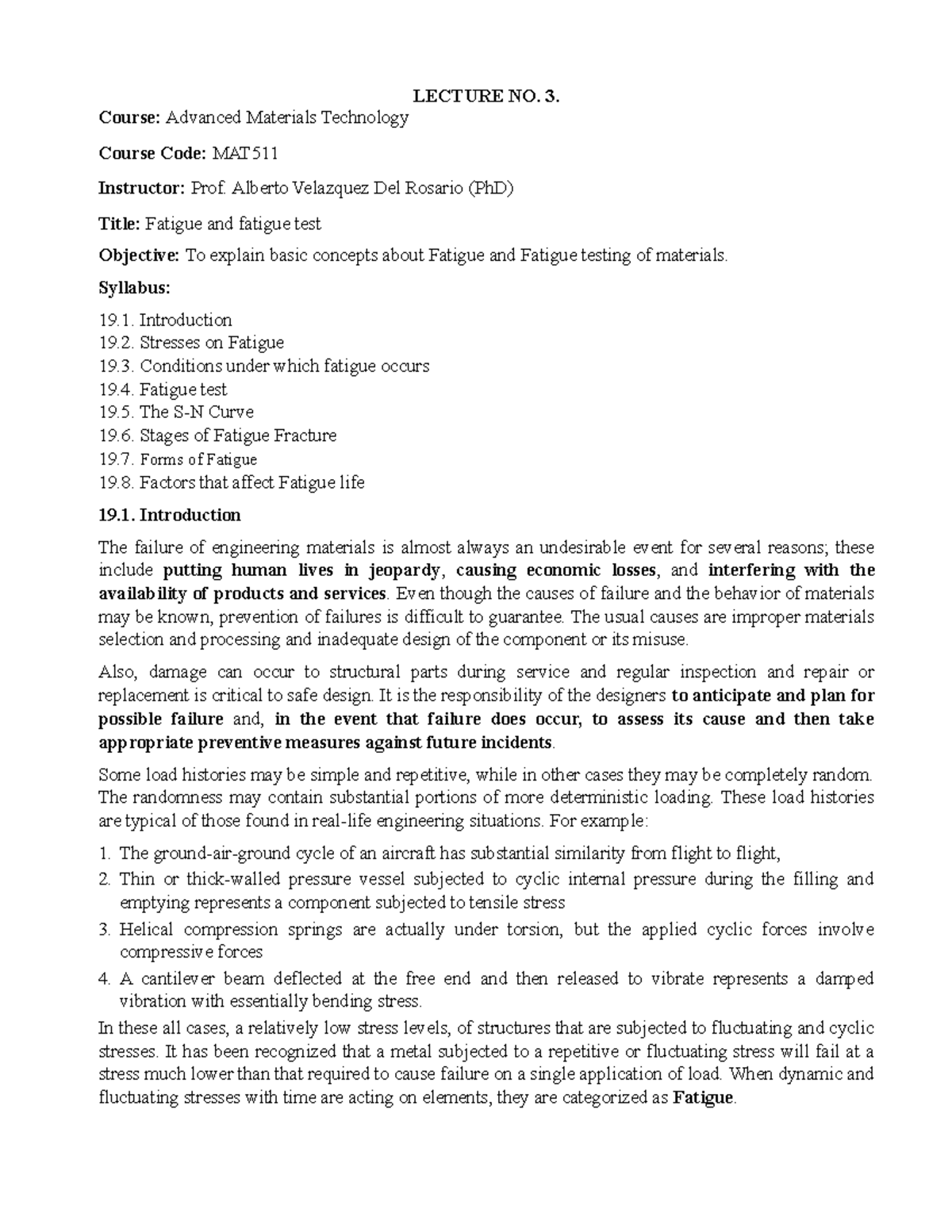 LECTURE NO. 3.

Course: Advanced Materials Technology

Course Code: MAT511

Instructor: Prof. Alberto Velazquez Del Rosario (PhD)

Title: Fatigue and fatigue test

Objective: To explain basic concepts about Fatigue and Fatigue testing of materials.

Syllabus:

19.1. Introduction
19.2. Stresses on Fatigue
19.3. Conditions under which fatigue occurs
19.4. Fatigue test
19.5. The S-N Curve
19.6. Stages of Fatigue Fracture
19.7. Forms of Fatigue
19.8. Factors that affect Fatigue life

19.1. Introduction

The failure of engineering materials is almost always an undesirable event for several reasons; these include putting human lives in jeopardy, causing economic losses, and interfering with the availability of products and services. Even though the causes of failure and the behavior of materials may be known, prevention of failures is difficult to guarantee. The usual causes are improper materials selection and processing and inadequate design of the component or its misuse.

Also, damage can occur to structural parts during service and regular inspection and repair or replacement is critical to safe design. It is the responsibility of the designers to anticipate and plan for possible failure and, in the event that failure does occur, to assess its cause and then take appropriate preventive measures against future incidents.

Some load histories may be simple and repetitive, while in other cases they may be completely random. The randomness may contain substantial portions of more deterministic loading. These load histories are typical of those found in real-life engineering situations. For example:

1. The ground-air-ground cycle of an aircraft has substantial similarity from flight to flight,
2. Thin or thick-walled pressure vessel subjected to cyclic internal pressure during the filling and emptying represents a component subjected to tensile stress
3. Helical compression springs are actually under torsion, but the applied cyclic forces involve compressive forces
4. A cantilever beam deflected at the free end and then released to vibrate represents a damped vibration with essentially bending stress.

In these all cases, a relatively low stress levels, of structures that are subjected to fluctuating and cyclic stresses. It has been recognized that a metal subjected to a repetitive or fluctuating stress will fail at a stress much lower than that required to cause failure on a single application of load. When dynamic and fluctuating stresses with time are acting on elements, they are categorized as Fatigue.